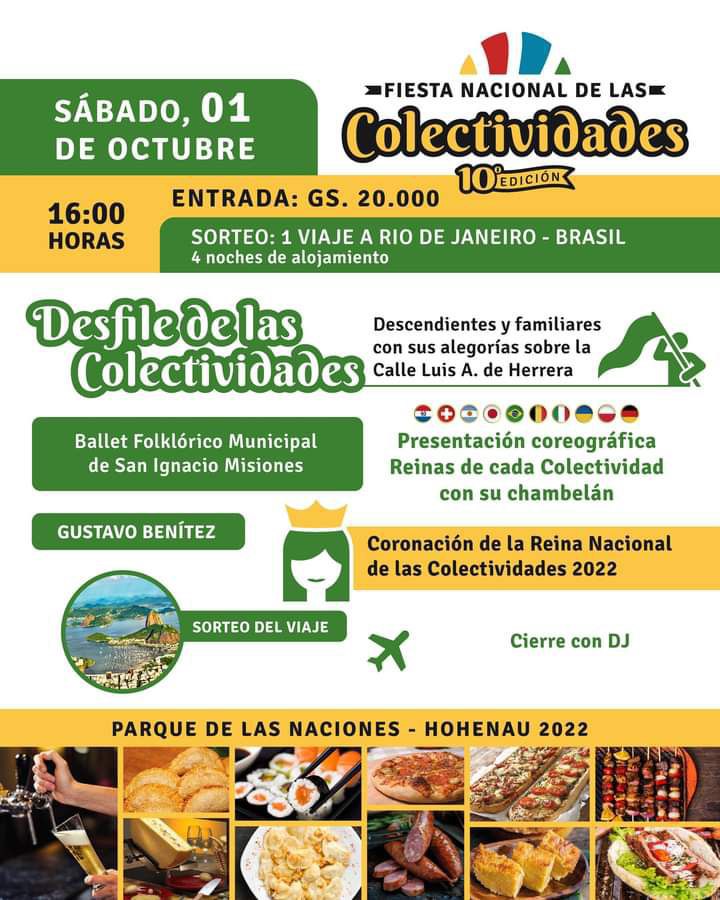 SÁBADO, 01 DE OCTUBRE

FIESTA NACIONAL DE LAS
Colectividades
10° EDICIÓN

16:00 HORAS

ENTRADA: GS. 20.000

SORTEO: 1 VIAJE A RIO DE JANEIRO - BRASIL
4 noches de alojamiento

Desfile de las Colectividades

Descendientes y familiares con sus alegorías sobre la Calle Luis A. de Herrera

Ballet Folklórico Municipal de San Ignacio Misiones

Presentación coreográfica Reinas de cada Colectividad con su chambelán

GUSTAVO BENÍTEZ

Coronación de la Reina Nacional de las Colectividades 2022

SORTEO DEL VIAJE

Cierre con DJ

PARQUE DE LAS NACIONES - HOHENAU 2022